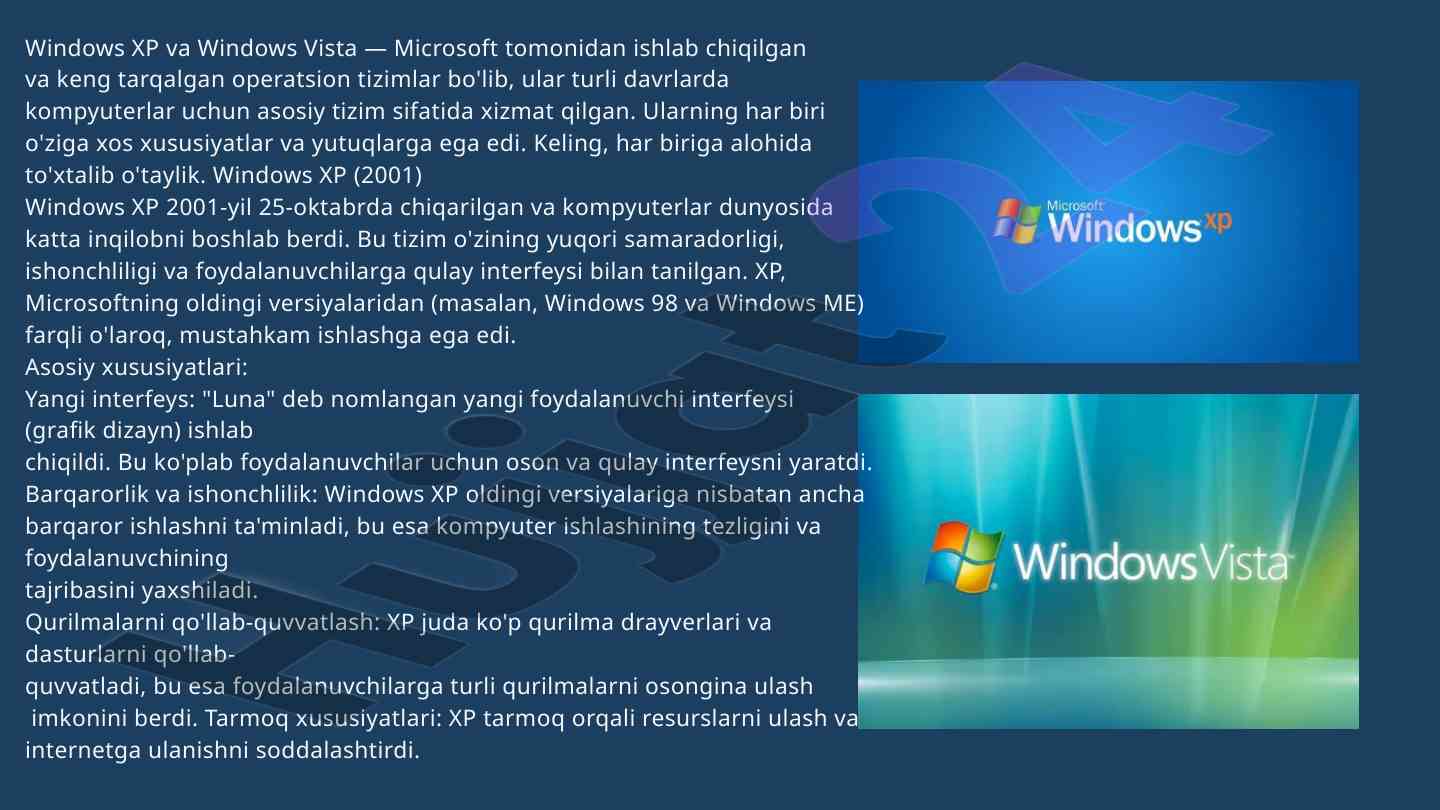 Windows XP va Windows Vista — Microsoft tomonidan ishlab chiqilgan va keng tarqalgan operatsion tizimlar bo'lib, ular turli davrlarda kompyuterlar uchun asosiy tizim sifatida xizmat qilgan. Ularning har biri o'ziga xos xususiyatlar va yutuqlarga ega edi. Keling, har biriga alohida to'xtalib o'taylik. Windows XP (2001)
Windows XP 2001-yil 25-oktabrda chiqarilgan va kompyuterlar dunyosida katta inqilobni boshlab berdi. Bu tizim o'zining yuqori samaradorligi, ishonchliligi va foydalanuvchilarga qulay interfeysi bilan tanilgan. XP, Microsoftning oldingi versiyalaridan (masalan, Windows 98 va Windows ME) farqli o'laroq, mustahkam ishlashga ega edi.
Asosiy xususiyatlari:
Yangi interfeys: "Luna" deb nomlangan yangi foydalanuvchi interfeysi (grafik dizayn) ishlab chiqildi. Bu ko'plab foydalanuvchilar uchun oson va qulay interfeysni yaratdi.
Barqarorlik va ishonchlilik: Windows XP oldingi versiyalariga nisbatan ancha barqaror ishlashni ta'minladi, bu esa kompyuter ishlashining tezligini va foydalanuvchining tajribasini yaxshiladi.
Qurilmalarni qo'llab-quvvatlash: XP juda ko'p qurilma drayverlari va dasturlarni qo'llab-quvvatladi, bu esa foydalanuvchilarga turli qurilmalarni osongina ulash imkonini berdi. Tarmoq xususiyatlari: XP tarmoq orqali resurslarni ulash va internetga ulanishni soddalashtirdi.

Microsoft Windows xp

Windows Vista